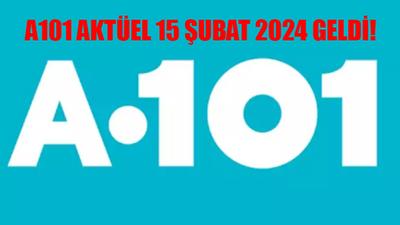 A101 AKTÜEL 15 ŞUBAT 2024 GELDİ!

A·101